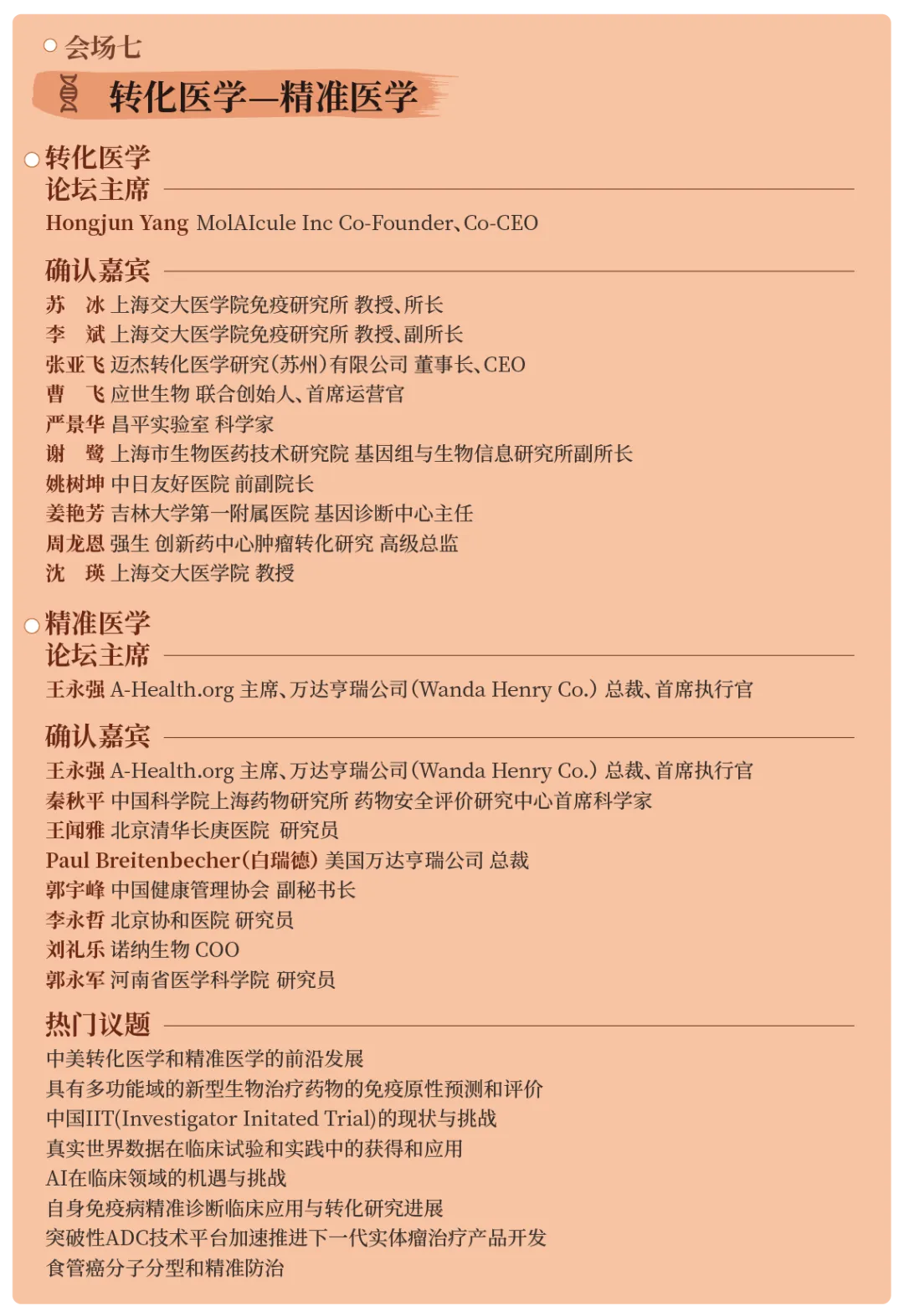 会场七

转化医学—精准医学

转化医学
论坛主席
Hongjun Yang MolAIcule Inc Co-Founder、Co-CEO

确认嘉宾
苏 冰 上海交大医学院免疫研究所 教授、所长
李 斌 上海交大医学院免疫研究所 教授、副所长
张亚飞 迈杰转化医学研究(苏州)有限公司 董事长、CEO
曹 飞 应世生物 联合创始人、首席运营官
严景华 昌平实验室 科学家
谢 鹭 上海市生物医药技术研究院 基因组与生物信息研究所副所长
姚树坤 中日友好医院 前副院长
姜艳芳 吉林大学第一附属医院 基因诊断中心主任
周龙恩 强生 创新药中心肿瘤转化研究 高级总监
沈 瑛 上海交大医学院 教授

精准医学
论坛主席
王永强 A-Health.org 主席、万达亨瑞公司(Wanda Henry Co.) 总裁、首席执行官

确认嘉宾
王永强 A-Health.org 主席、万达亨瑞公司(Wanda Henry Co.) 总裁、首席执行官
秦秋平 中国科学院上海药物研究所 药物安全评价研究中心首席科学家
王闻雅 北京清华长庚医院 研究员
Paul Breitenbecher(白瑞德) 美国万达亨瑞公司 总裁
郭宇峰 中国健康管理协会 副秘书长
李永哲 北京协和医院 研究员
刘礼乐 诺纳生物 COO
郭永军 河南省医学科学院 研究员

热门议题
中美转化医学和精准医学的前沿发展
具有多功能域的新型生物治疗药物的免疫原性预测和评价
中国IIT(Investigator Initated Trial)的现状与挑战
真实世界数据在临床试验和实践中的获得和应用
AI在临床领域的机遇与挑战
自身免疫病精准诊断临床应用与转化研究进展
突破性ADC技术平台加速推进下一代实体瘤治疗产品开发
食管癌分子分型和精准防治